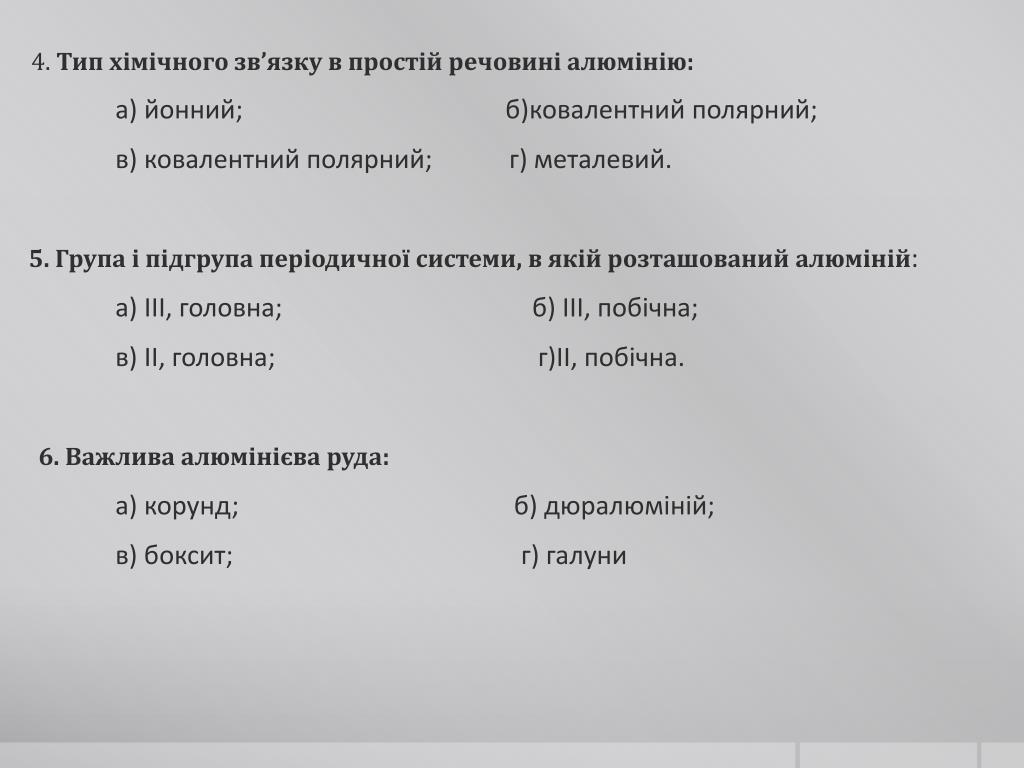 4. Тип хімічного зв’язку в простій речовині алюмінію:

а) йонний; б)ковалентний полярний;

в) ковалентний полярний; г) металевий.

5. Група і підгрупа періодичної системи, в якій розташований алюміній:

а) ІІІ, головна; б) ІІІ, побічна;

в) ІІ, головна; г)ІІ, побічна.

6. Важлива алюмінієва руда:

а) корунд; б) дюралюміній;

в) боксит; г) галуни